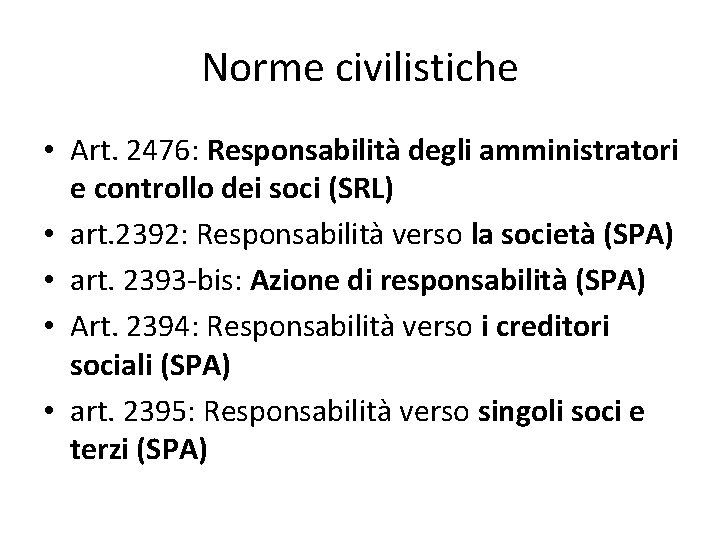 Norme civilistiche

• Art. 2476: Responsabilità degli amministratori e controllo dei soci (SRL)
• art.2392: Responsabilità verso la società (SPA)
• art. 2393-bis: Azione di responsabilità (SPA)
• Art. 2394: Responsabilità verso i creditori sociali (SPA)
• art. 2395: Responsabilità verso singoli soci e terzi (SPA)